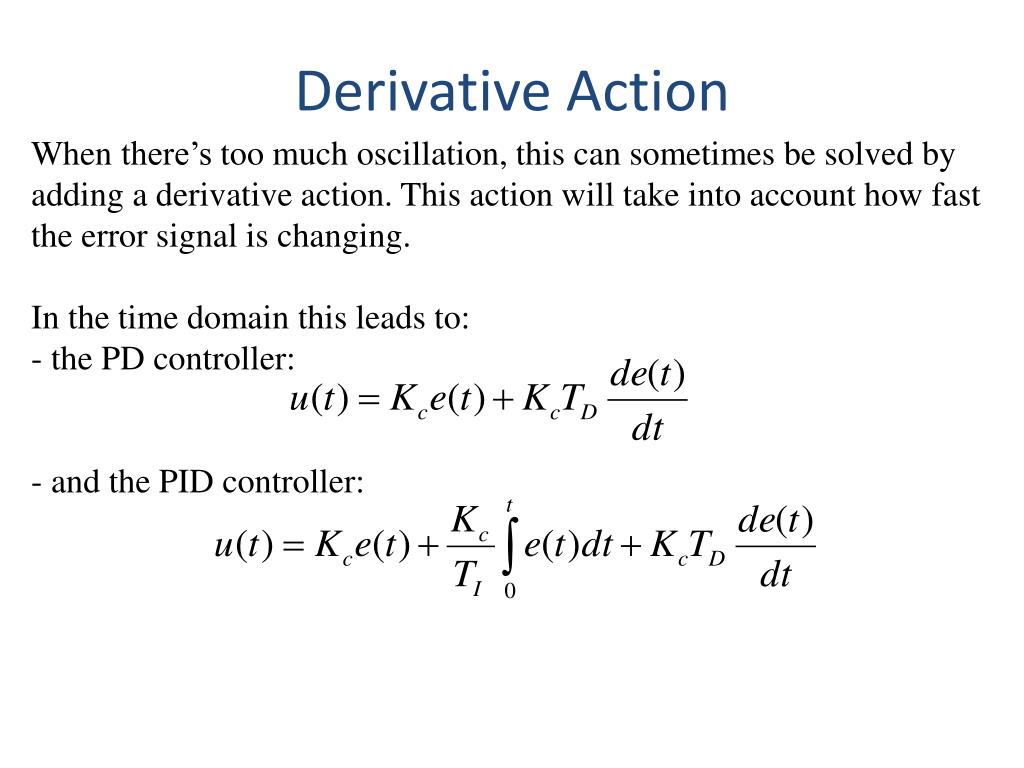 Derivative Action

When there’s too much oscillation, this can sometimes be solved by adding a derivative action. This action will take into account how fast the error signal is changing.

In the time domain this leads to:
- the PD controller:
$u(t) = K_c e(t) + K_c T_D \frac{de(t)}{dt}$

- and the PID controller:
$u(t) = K_c e(t) + \frac{K_c}{T_I} \int_0^t e(t)dt + K_c T_D \frac{de(t)}{dt}$